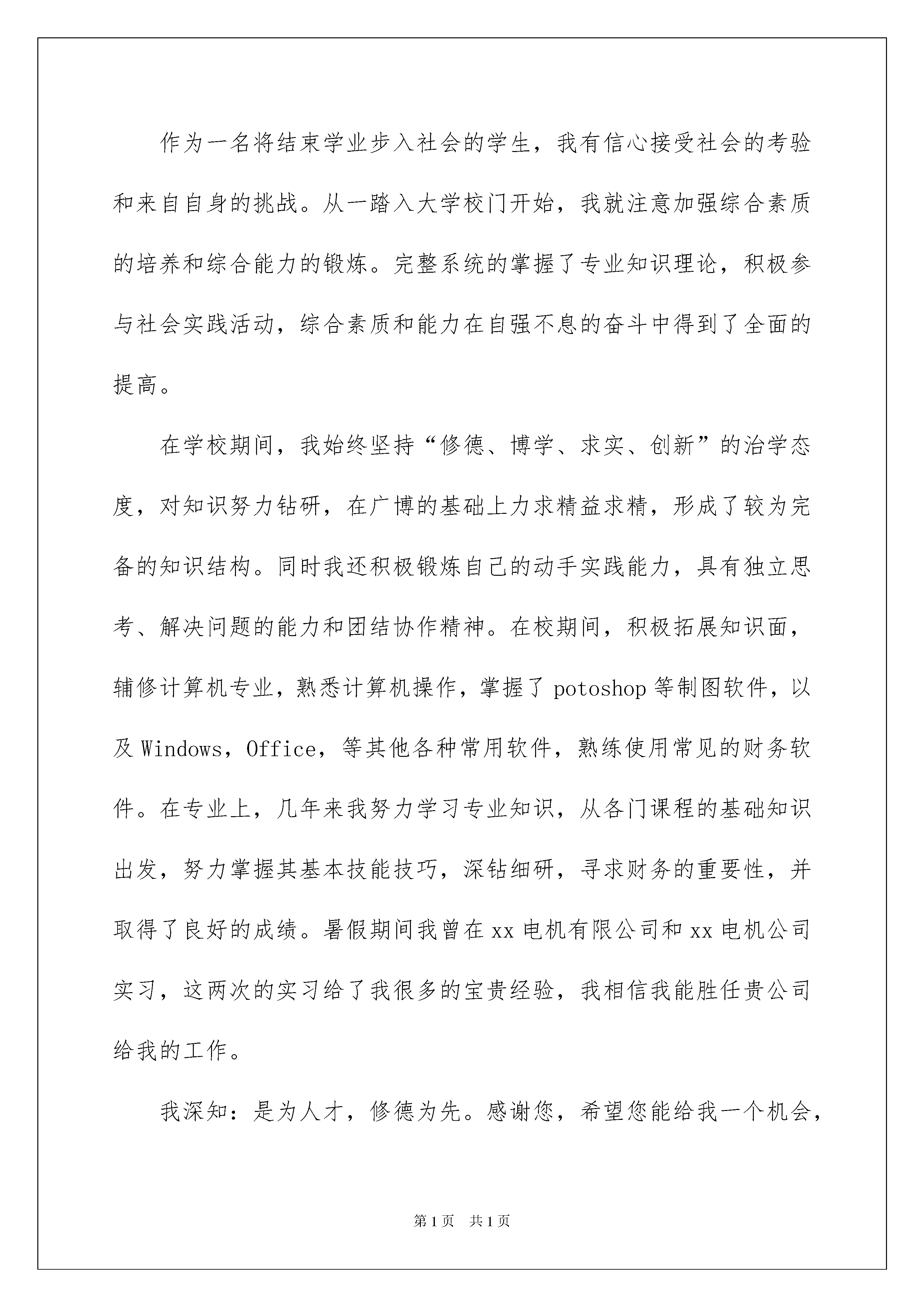 作为一名将结束学业步入社会的学生，我有信心接受社会的考验和来自自身的挑战。从一踏入大学校门开始，我就注意加强综合素质的培养和综合能力的锻炼。完整系统的掌握了专业知识理论，积极参与社会实践活动，综合素质和能力在自强不息的奋斗中得到了全面的提高。

在学校期间，我始终坚持“修德、博学、求实、创新”的治学态度，对知识努力钻研，在广博的基础上力求精益求精，形成了较为完备的知识结构。同时我还积极锻炼自己的动手实践能力，具有独立思考、解决问题的能力和团结协作精神。在校期间，积极拓展知识面，辅修计算机专业，熟悉计算机操作，掌握了 potoshop 等制图软件，以及 Windows，Office，等其他各种常用软件，熟练使用常见的财务软件。在专业上，几年来我努力学习专业知识，从各门课程的基础知识出发，努力掌握其基本技能技巧，深钻细研，寻求财务的重要性，并取得了良好的成绩。暑假期间我曾在 xx 电机有限公司和 xx 电机公司实习，这两次的实习给了我很多的宝贵经验，我相信我能胜任贵公司给我的工作。

我深知：是为人才，修德为先。感谢您，希望您能给我一个机会，

第 1 页 共 1 页